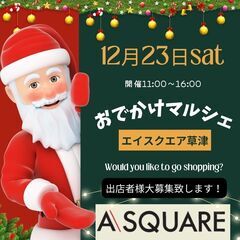 12月23日sat

開催11:00～16:00

おでかけマルシェ

エイスクエア草津

Would you like to go shopping?

出店者様大募集致します！

A SQUARE